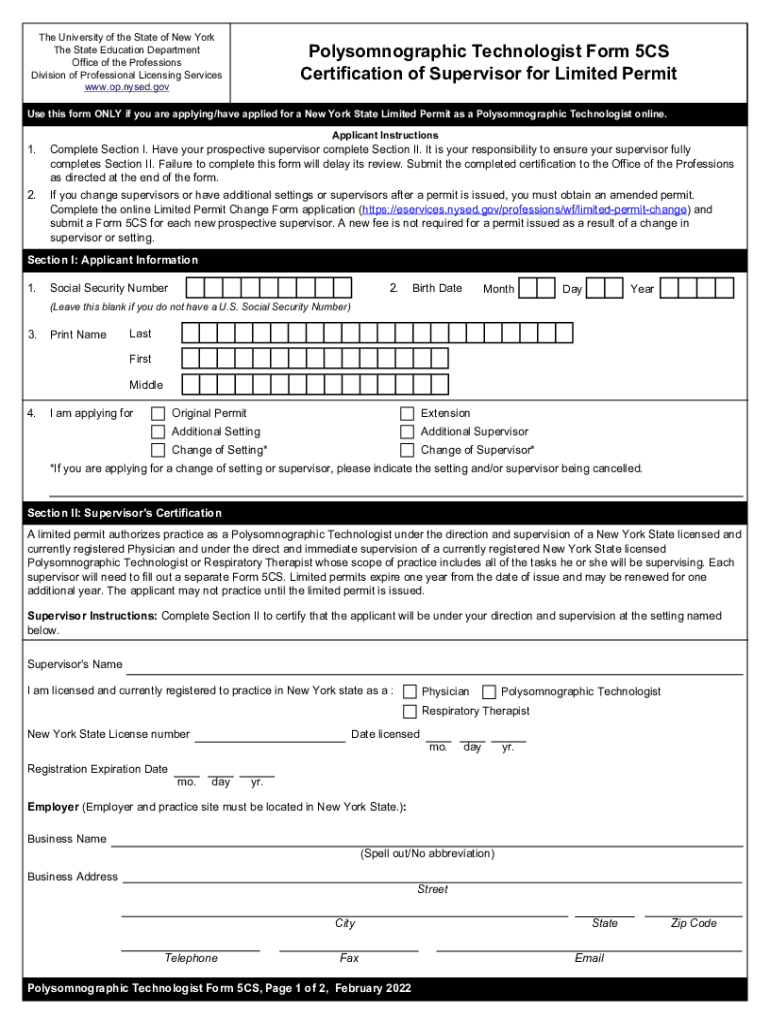 The University of the State of New York
The State Education Department
Office of the Professions
Division of Professional Licensing Services
www.op.nysed.gov

Polysomnographic Technologist Form 5CS
Certification of Supervisor for Limited Permit

Use this form ONLY if you are applying/have applied for a New York State Limited Permit as a Polysomnographic Technologist online.

Applicant Instructions

1. Complete Section I. Have your prospective supervisor complete Section II. It is your responsibility to ensure your supervisor fully completes Section II. Failure to complete this form will delay its review. Submit the completed certification to the Office of the Professions as directed at the end of the form.

2. If you change supervisors or have additional settings or supervisors after a permit is issued, you must obtain an amended permit. Complete the online Limited Permit Change Form application (https://eservices.nysed.gov/professions/wf/limited-permit-change) and submit a Form 5CS for each new prospective supervisor. A new fee is not required for a permit issued as a result of a change in supervisor or setting.

Section I: Applicant Information

1. Social Security Number

(Leave this blank if you do not have a U.S. Social Security Number)

2. Birth Date Month Day Year

3. Print Name Last

First

Middle

4. I am applying for
Original Permit
Additional Setting
Change of Setting*
Extension
Additional Supervisor
Change of Supervisor*

*If you are applying for a change of setting or supervisor, please indicate the setting and/or supervisor being cancelled.

Section II: Supervisor's Certification

A limited permit authorizes practice as a Polysomnographic Technologist under the direction and supervision of a New York State licensed and currently registered Physician and under the direct and immediate supervision of a currently registered New York State licensed Polysomnographic Technologist or Respiratory Therapist whose scope of practice includes all of the tasks he or she will be supervising. Each supervisor will need to fill out a separate Form 5CS. Limited permits expire one year from the date of issue and may be renewed for one additional year. The applicant may not practice until the limited permit is issued.

Supervisor Instructions: Complete Section II to certify that the applicant will be under your direction and supervision at the setting named below.

Supervisor's Name

I am licensed and currently registered to practice in New York state as a :
Physician
Polysomnographic Technologist
Respiratory Therapist

New York State License number
Date licensed
mo. day yr.

Registration Expiration Date
mo. day yr.

Employer (Employer and practice site must be located in New York State.):

Business Name
(Spell out/No abbreviation)

Business Address
Street

City State Zip Code

Telephone Fax Email

Polysomnographic Technologist Form 5CS, Page 1 of 2, February 2022